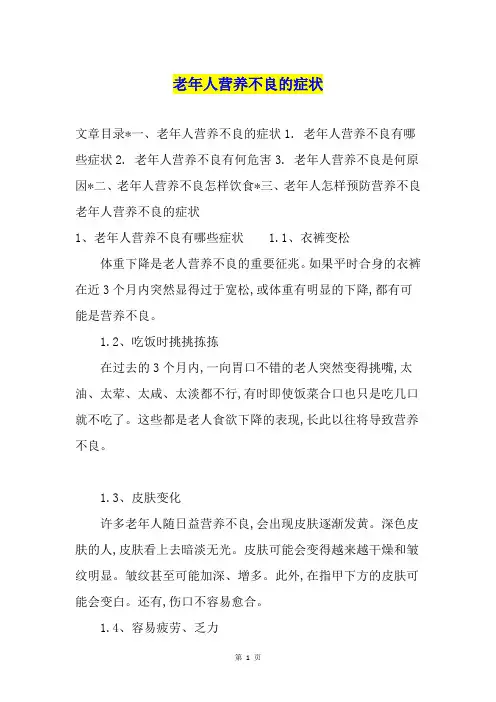 老年人营养不良的症状

文章目录*一、老年人营养不良的症状 1. 老年人营养不良有哪些症状 2. 老年人营养不良有何危害 3. 老年人营养不良是何原因*二、老年人营养不良怎样饮食*三、老年人怎样预防营养不良
老年人营养不良的症状
1、老年人营养不良有哪些症状 1.1、衣裤变松

体重下降是老人营养不良的重要征兆。如果平时合身的衣裤在近 3 个月内突然显得过于宽松,或体重有明显的下降,都有可能是营养不良。

1.2、吃饭时挑挑拣拣

在过去的 3 个月内,一向胃口不错的老人突然变得挑嘴,太油、太荤、太咸、太淡都不行,有时即使饭菜合口也只是吃几口就不吃了。这些都是老人食欲下降的表现,长此以往将导致营养不良。

1.3、皮肤变化

许多老年人随日益营养不良,会出现皮肤逐渐发黄。深色皮肤的人,皮肤看上去暗淡无光。皮肤可能会变得越来越干燥和皱纹明显。皱纹甚至可能加深、增多。此外,在指甲下方的皮肤可能会变白。还有,伤口不容易愈合。

1.4、容易疲劳、乏力

第 1 页